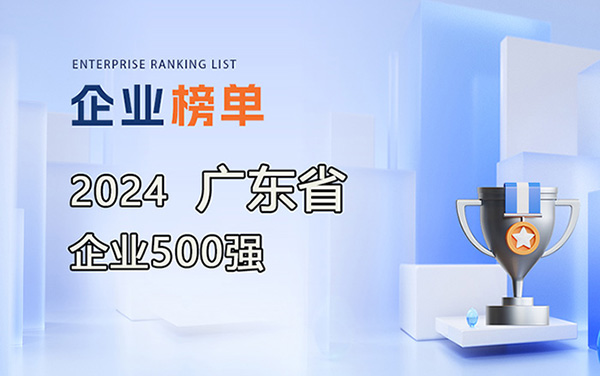 ENTERPRISE RANKING LIST

企业榜单

2024 广东省

企业500强